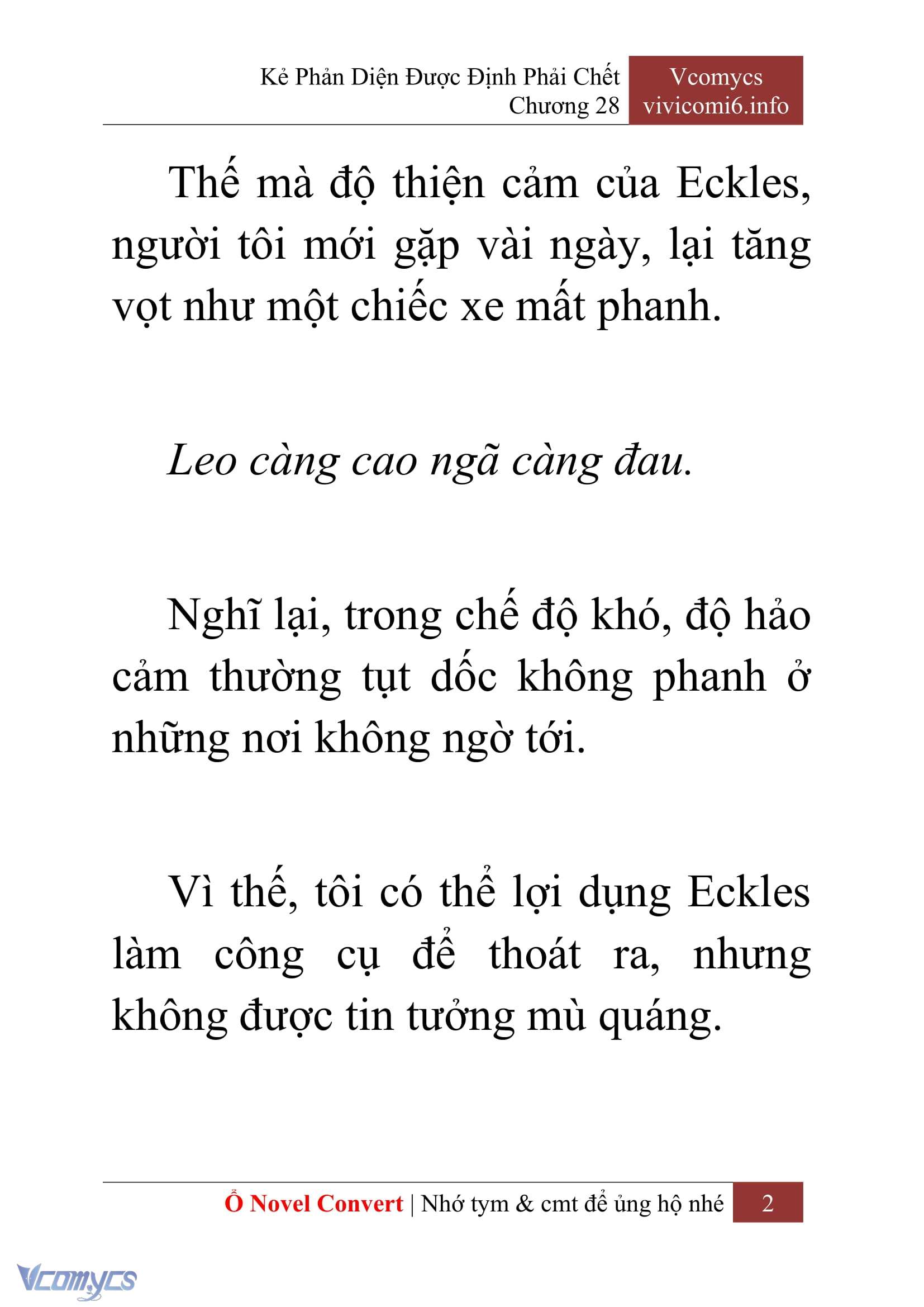 Kẻ Phản Diện Được Định Phải Chết
Chương 28

Vcomycs
vivicomi6.info

Thế mà độ thiện cảm của Eckles, người tôi mới gặp vài ngày, lại tăng vọt như một chiếc xe mất phanh.

Leo càng cao ngã càng đau.

Nghĩ lại, trong chế độ khó, độ hảo cảm thường tụt dốc không phanh ở những nơi không ngờ tới.

Vì thế, tôi có thể lợi dụng Eckles làm công cụ để thoát ra, nhưng không được tin tưởng mù quáng.

Ổ Novel Convert | Nhớ tym & cmt để ủng hộ nhé 2

Vcomycs